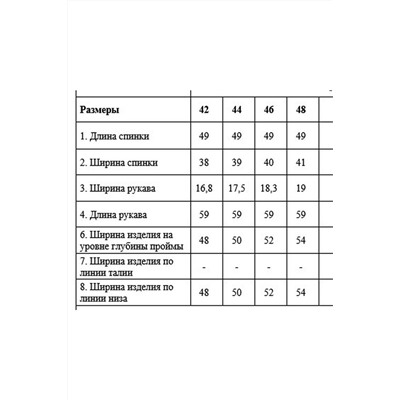 | Размеры | 42 | 44 | 46 | 48 |
|---|---|---|---|---|
| 1. Длина спинки | 49 | 49 | 49 | 49 |
| 2. Ширина спинки | 38 | 39 | 40 | 41 |
| 3. Ширина рукава | 16,8 | 17,5 | 18,3 | 19 |
| 4. Длина рукава | 59 | 59 | 59 | 59 |
| 6. Ширина изделия на уровне глубины проймы | 48 | 50 | 52 | 54 |
| 7. Ширина изделия по линии талии | - | - | - | - |
| 8. Ширина изделия по линии низа | 48 | 50 | 52 | 54 |